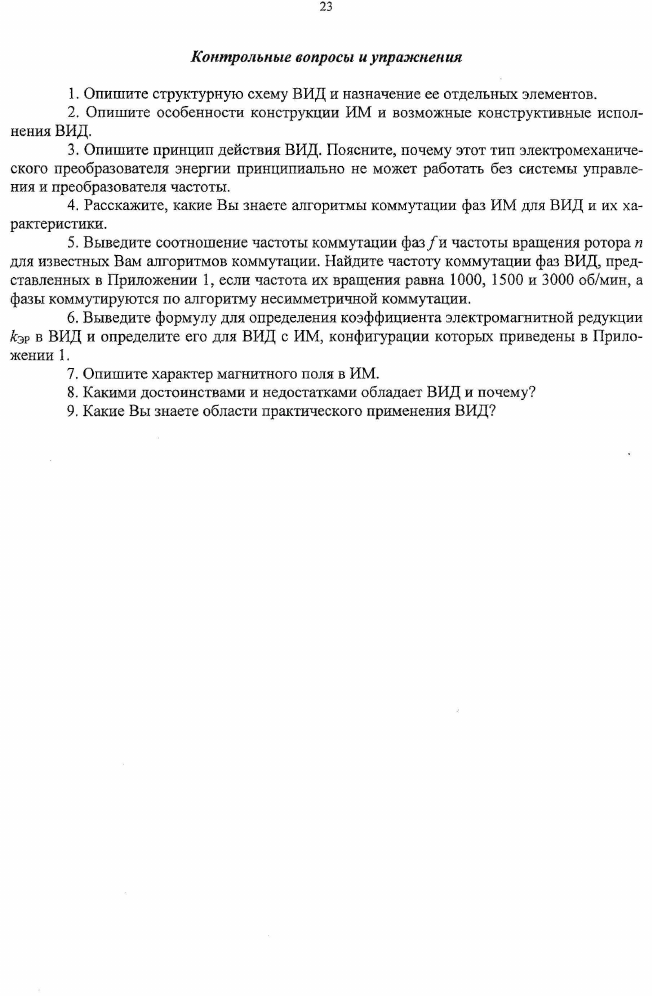 23

Контрольные вопросы и упражнения

1. Опишите структурную схему ВИД и назначение ее отдельных элементов.

2. Опишите особенности конструкции ИМ и возможные конструктивные исполнения ВИД.

3. Опишите принцип действия ВИД. Поясните, почему этот тип электромеханического преобразователя энергии принципиально не может работать без системы управления и преобразователя частоты.

4. Расскажите, какие Вы знаете алгоритмы коммутации фаз ИМ для ВИД и их характеристики.

5. Выведите соотношение частоты коммутации фаз $f$ и частоты вращения ротора $n$ для известных Вам алгоритмов коммутации. Найдите частоту коммутации фаз ВИД, представленных в Приложении 1, если частота их вращения равна 1000, 1500 и 3000 об/мин, а фазы коммутируются по алгоритму несимметричной коммутации.

6. Выведите формулу для определения коэффициента электромагнитной редукции $k_{ЭР}$ в ВИД и определите его для ВИД с ИМ, конфигурации которых приведены в Приложении 1.

7. Опишите характер магнитного поля в ИМ.

8. Какими достоинствами и недостатками обладает ВИД и почему?

9. Какие Вы знаете области практического применения ВИД?